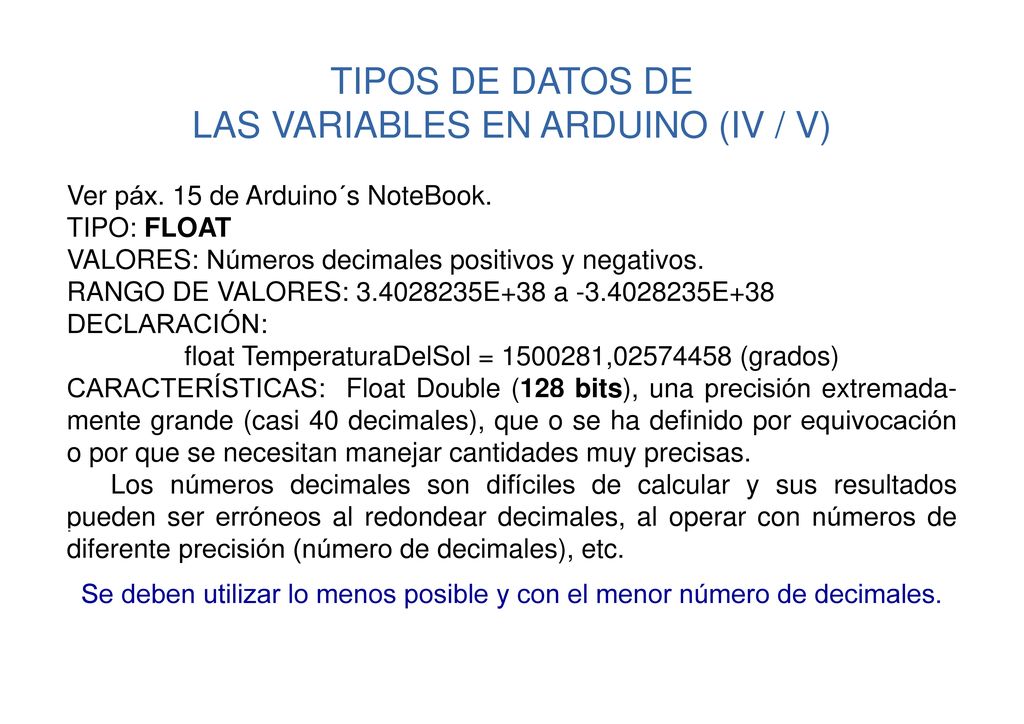 TIPOS DE DATOS DE
LAS VARIABLES EN ARDUINO (IV / V)

Ver páx. 15 de Arduino´s NoteBook.
TIPO: FLOAT
VALORES: Números decimales positivos y negativos.
RANGO DE VALORES: 3.4028235E+38 a -3.4028235E+38
DECLARACIÓN:
float TemperaturaDelSol = 1500281,02574458 (grados)
CARACTERÍSTICAS: Float Double (128 bits), una precisión extremadamente grande (casi 40 decimales), que o se ha definido por equivocación o por que se necesitan manejar cantidades muy precisas.

Los números decimales son difíciles de calcular y sus resultados pueden ser erróneos al redondear decimales, al operar con números de diferente precisión (número de decimales), etc.

Se deben utilizar lo menos posible y con el menor número de decimales.